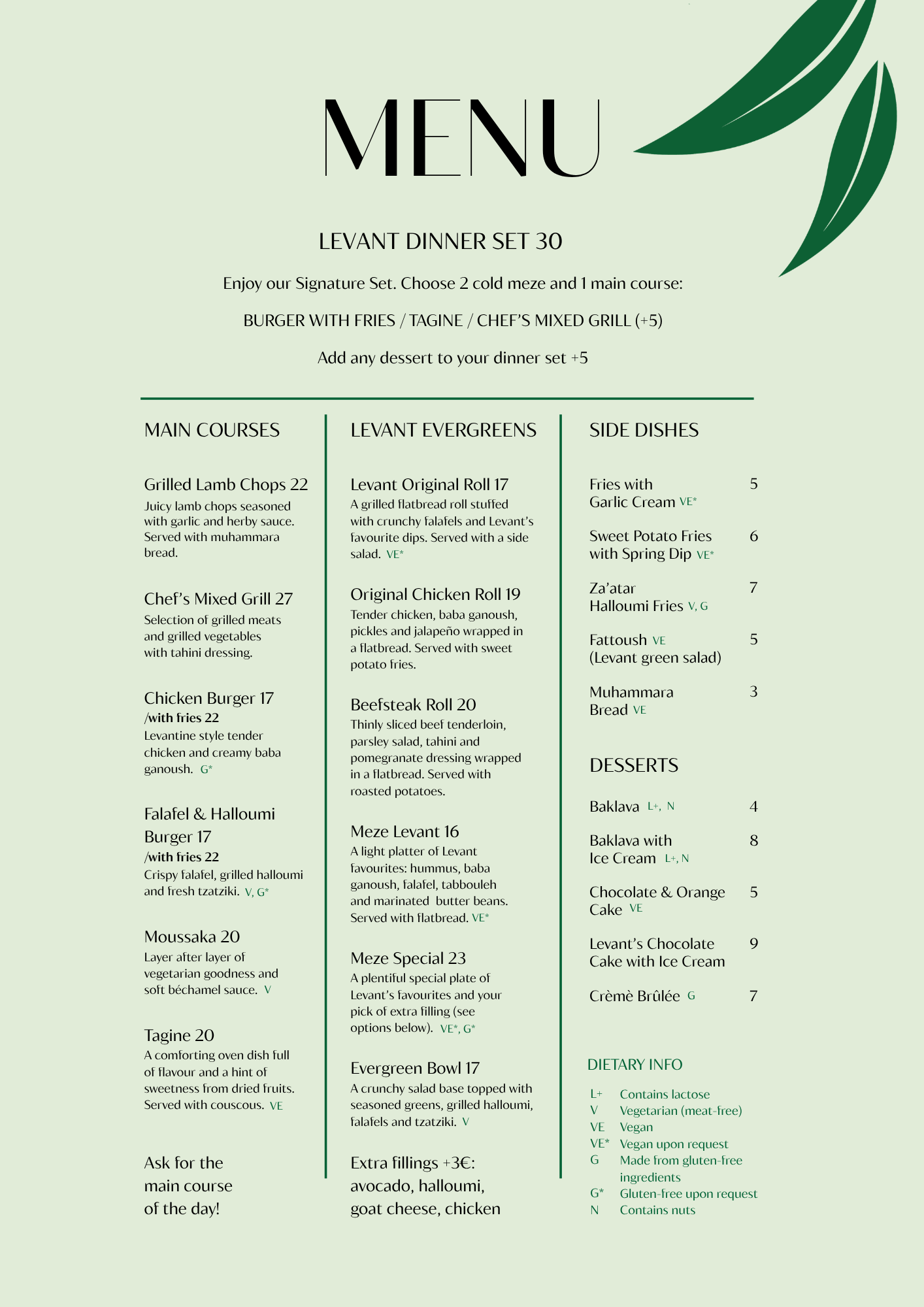 MENU

LEVANT DINNER SET 30

Enjoy our Signature Set. Choose 2 cold meze and 1 main course:

BURGER WITH FRIES / TAGINE / CHEF'S MIXED GRILL (+5)

Add any dessert to your dinner set +5

MAIN COURSES

Grilled Lamb Chops 22
Juicy lamb chops seasoned with garlic and herby sauce. Served with muhammara bread.

Chef's Mixed Grill 27
Selection of grilled meats and grilled vegetables with tahini dressing.

Chicken Burger 17
/with fries 22
Levantine style tender chicken and creamy baba ganoush. G*

Falafel & Halloumi Burger 17
/with fries 22
Crispy falafel, grilled halloumi and fresh tzatziki. V, G*

Moussaka 20
Layer after layer of vegetarian goodness and soft béchamel sauce. V

Tagine 20
A comforting oven dish full of flavour and a hint of sweetness from dried fruits. Served with couscous. VE

Ask for the main course of the day!

LEVANT EVERGREENS

Levant Original Roll 17
A grilled flatbread roll stuffed with crunchy falafels and Levant's favourite dips. Served with a side salad. VE*

Original Chicken Roll 19
Tender chicken, baba ganoush, pickles and jalapeño wrapped in a flatbread. Served with sweet potato fries.

Beefsteak Roll 20
Thinly sliced beef tenderloin, parsley salad, tahini and pomegranate dressing wrapped in a flatbread. Served with roasted potatoes.

Meze Levant 16
A light platter of Levant favourites: hummus, baba ganoush, falafel, tabbouleh and marinated butter beans. Served with flatbread. VE*

Meze Special 23
A plentiful special plate of Levant's favourites and your pick of extra filling (see options below). VE*, G*

Evergreen Bowl 17
A crunchy salad base topped with seasoned greens, grilled halloumi, falafels and tzatziki. V

Extra fillings +3€:
avocado, halloumi, goat cheese, chicken

SIDE DISHES

Fries with Garlic Cream VE* 5

Sweet Potato Fries with Spring Dip VE* 6

Za'atar Halloumi Fries V, G 7

Fattoush VE (Levant green salad) 5

Muhammara Bread VE 3

DESSERTS

Baklava L+, N 4

Baklava with Ice Cream L+, N 8

Chocolate & Orange Cake VE 5

Levant's Chocolate Cake with Ice Cream 9

Crèmè Brûlée G 7

DIETARY INFO

L+ Contains lactose
V Vegetarian (meat-free)
VE Vegan
VE* Vegan upon request
G Made from gluten-free ingredients
G* Gluten-free upon request
N Contains nuts